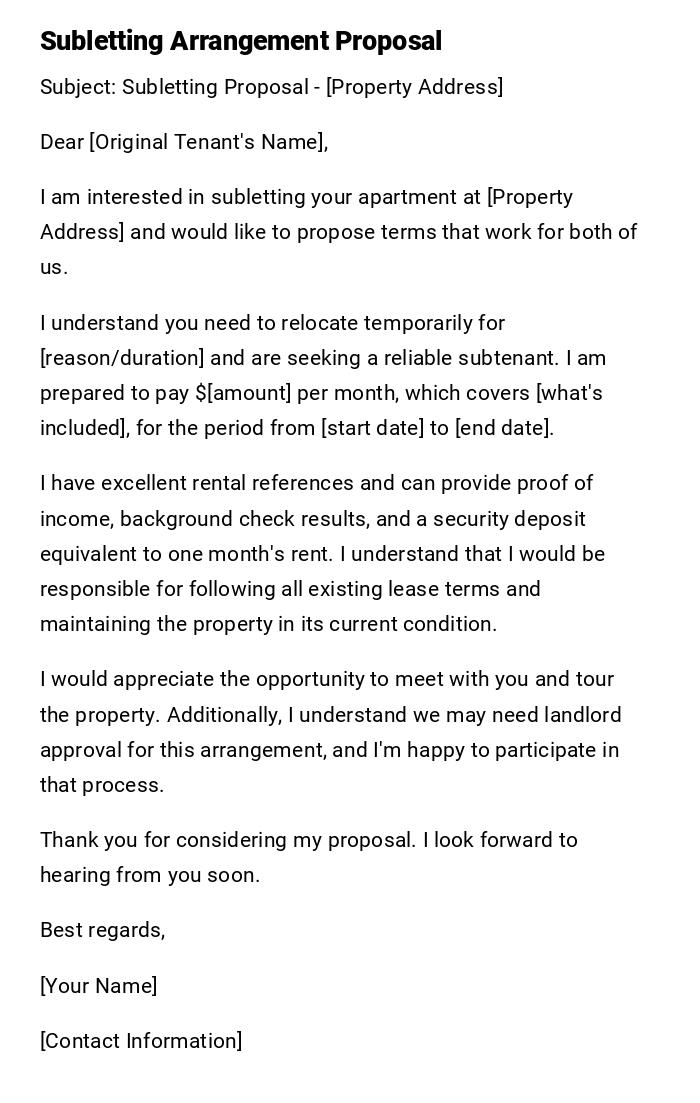 Subletting Arrangement Proposal

Subject: Subletting Proposal - [Property Address]

Dear [Original Tenant's Name],

I am interested in subletting your apartment at [Property Address] and would like to propose terms that work for both of us.

I understand you need to relocate temporarily for [reason/duration] and are seeking a reliable subtenant. I am prepared to pay \$[amount] per month, which covers [what's included], for the period from [start date] to [end date].

I have excellent rental references and can provide proof of income, background check results, and a security deposit equivalent to one month's rent. I understand that I would be responsible for following all existing lease terms and maintaining the property in its current condition.

I would appreciate the opportunity to meet with you and tour the property. Additionally, I understand we may need landlord approval for this arrangement, and I'm happy to participate in that process.

Thank you for considering my proposal. I look forward to hearing from you soon.

Best regards,

[Your Name]

[Contact Information]